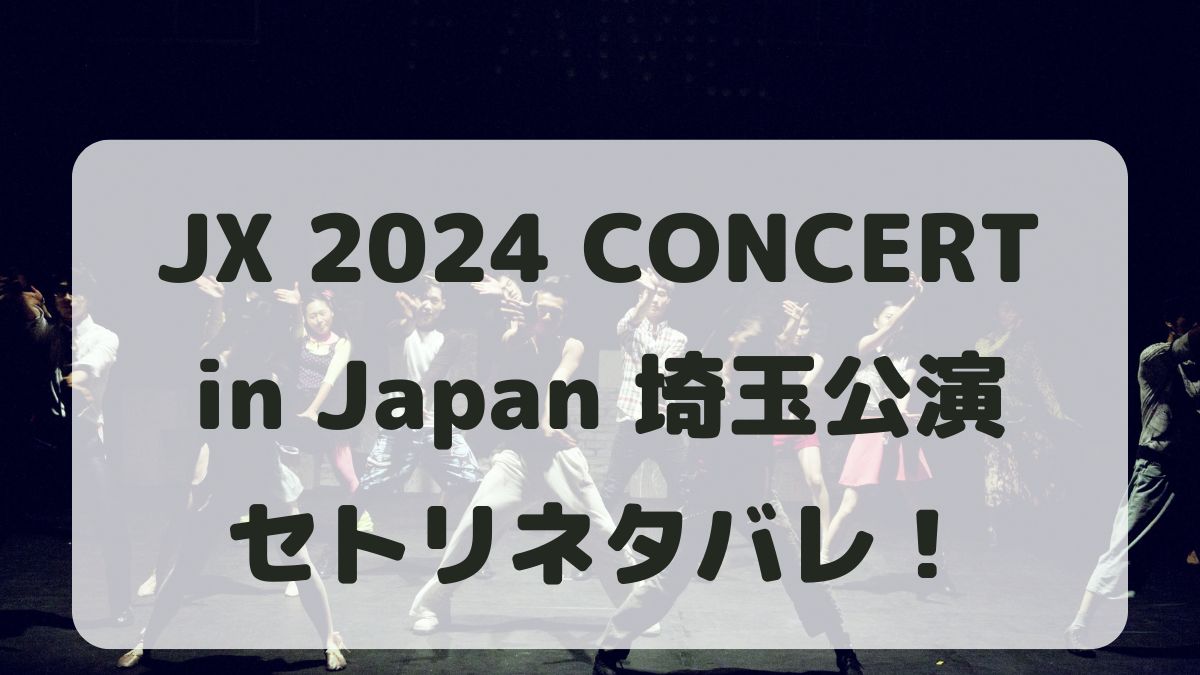 JX 2024 CONCERT in Japan 埼玉公演 セトリネタバレ！